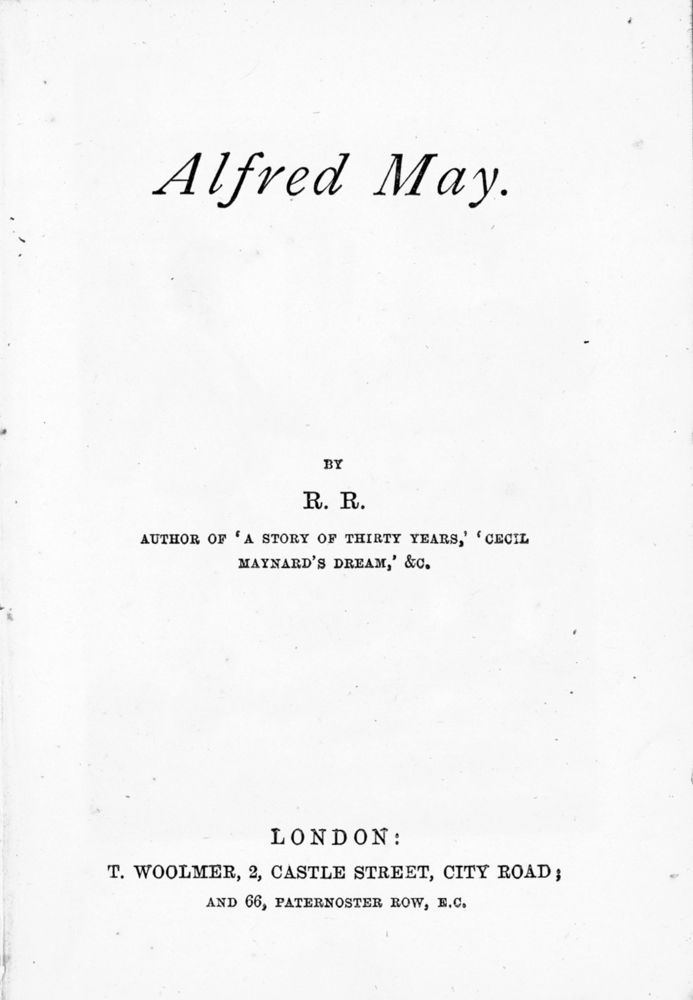 Alfred May.

BY

R. R.

AUTHOR OF 'A STORY OF THIRTY YEARS,' 'CECIL MAYNARD'S DREAM,' &C.

LONDON:

T. WOOLMER, 2, CASTLE STREET, CITY ROAD;

AND 66, PATERNOSTER ROW, E.C.